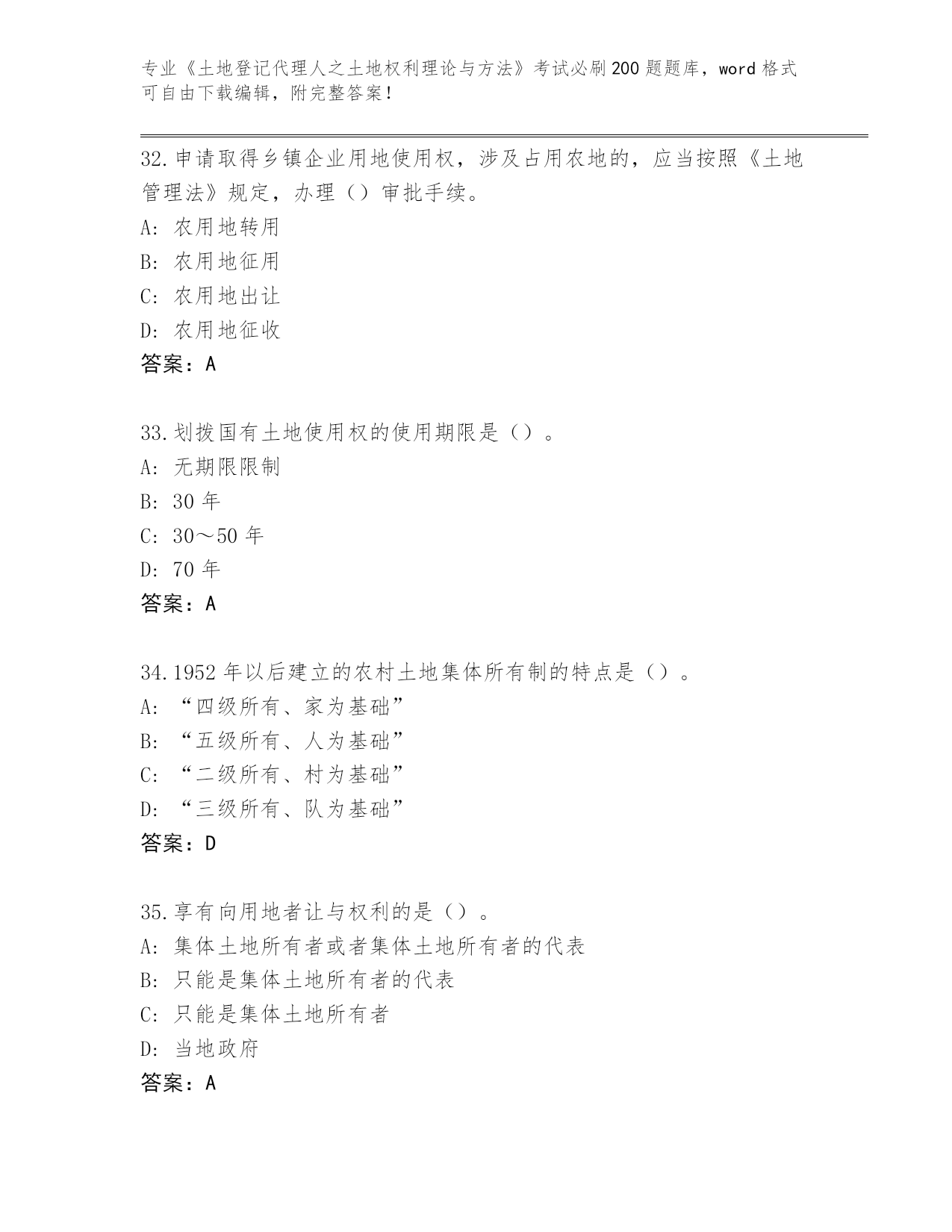 专业《土地登记代理人之土地权利理论与方法》考试必刷200题题库，word格式可自由下载编辑，附完整答案！

32.申请取得乡镇企业用地使用权，涉及占用农地的，应当按照《土地管理法》规定，办理（）审批手续。
A: 农用地转用
B: 农用地征用
C: 农用地出让
D: 农用地征收
答案：A

33.划拨国有土地使用权的使用期限是（）。
A: 无期限限制
B: 30年
C: 30～50年
D: 70年
答案：A

34.1952年以后建立的农村土地集体所有制的特点是（）。
A: “四级所有、家为基础”
B: “五级所有、人为基础”
C: “二级所有、村为基础”
D: “三级所有、队为基础”
答案：D

35.享有向用地者让与权利的是（）。
A: 集体土地所有者或者集体土地所有者的代表
B: 只能是集体土地所有者的代表
C: 只能是集体土地所有者
D: 当地政府
答案：A